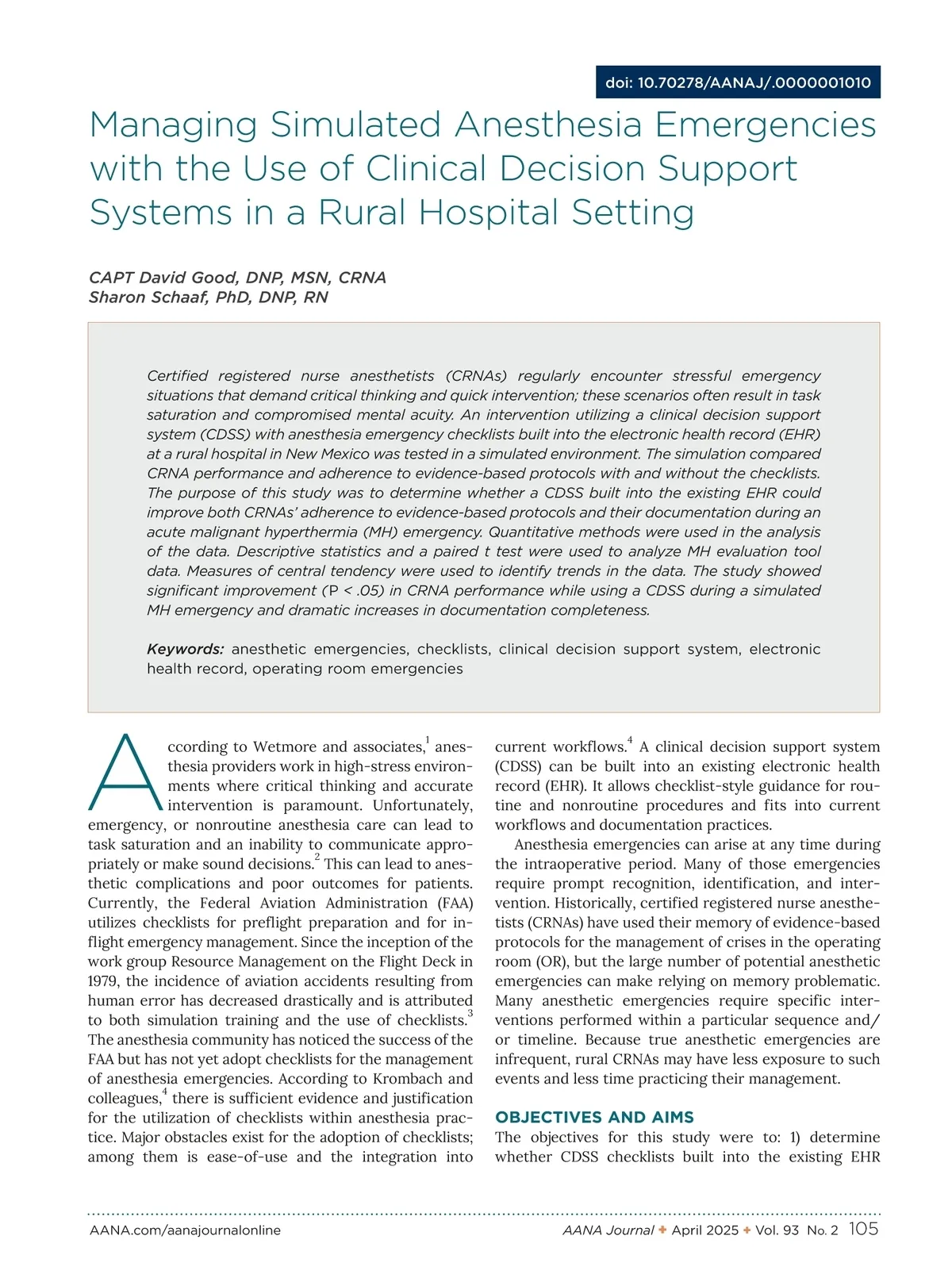 doi: 10.70278/AANAJ/.0000001010

Managing Simulated Anesthesia Emergencies with the Use of Clinical Decision Support Systems in a Rural Hospital Setting

CAPT David Good, DNP, MSN, CRNA
Sharon Schaaf, PhD, DNP, RN

Certified registered nurse anesthetists (CRNAs) regularly encounter stressful emergency situations that demand critical thinking and quick intervention; these scenarios often result in task saturation and compromised mental acuity. An intervention utilizing a clinical decision support system (CDSS) with anesthesia emergency checklists built into the electronic health record (EHR) at a rural hospital in New Mexico was tested in a simulated environment. The simulation compared CRNA performance and adherence to evidence-based protocols with and without the checklists. The purpose of this study was to determine whether a CDSS built into the existing EHR could improve both CRNAs' adherence to evidence-based protocols and their documentation during an acute malignant hyperthermia (MH) emergency. Quantitative methods were used in the analysis of the data. Descriptive statistics and a paired t test were used to analyze MH evaluation tool data. Measures of central tendency were used to identify trends in the data. The study showed significant improvement (P < .05) in CRNA performance while using a CDSS during a simulated MH emergency and dramatic increases in documentation completeness.

Keywords: anesthetic emergencies, checklists, clinical decision support system, electronic health record, operating room emergencies

According to Wetmore and associates,$^1$ anesthesia providers work in high-stress environments where critical thinking and accurate intervention is paramount. Unfortunately, emergency, or nonroutine anesthesia care can lead to task saturation and an inability to communicate appropriately or make sound decisions.$^2$ This can lead to anesthetic complications and poor outcomes for patients. Currently, the Federal Aviation Administration (FAA) utilizes checklists for preflight preparation and for inflight emergency management. Since the inception of the work group Resource Management on the Flight Deck in 1979, the incidence of aviation accidents resulting from human error has decreased drastically and is attributed to both simulation training and the use of checklists.$^3$ The anesthesia community has noticed the success of the FAA but has not yet adopt checklists for the management of anesthesia emergencies. According to Krombach and colleagues,$^4$ there is sufficient evidence and justification for the utilization of checklists within anesthesia practice. Major obstacles exist for the adoption of checklists; among them is ease-of-use and the integration into current workflows.$^4$ A clinical decision support system (CDSS) can be built into an existing electronic health record (EHR). It allows checklist-style guidance for routine and nonroutine procedures and fits into current workflows and documentation practices.

Anesthesia emergencies can arise at any time during the intraoperative period. Many of those emergencies require prompt recognition, identification, and intervention. Historically, certified registered nurse anesthetists (CRNAs) have used their memory of evidence-based protocols for the management of crises in the operating room (OR), but the large number of potential anesthetic emergencies can make relying on memory problematic. Many anesthetic emergencies require specific interventions performed within a particular sequence and/or timeline. Because true anesthetic emergencies are infrequent, rural CRNAs may have less exposure to such events and less time practicing their management.

OBJECTIVES AND AIMS
The objectives for this study were to: 1) determine whether CDSS checklists built into the existing EHR

AANA.com/aanajournalonline

AANA Journal ✦ April 2025 ✦ Vol. 93 No. 2 105